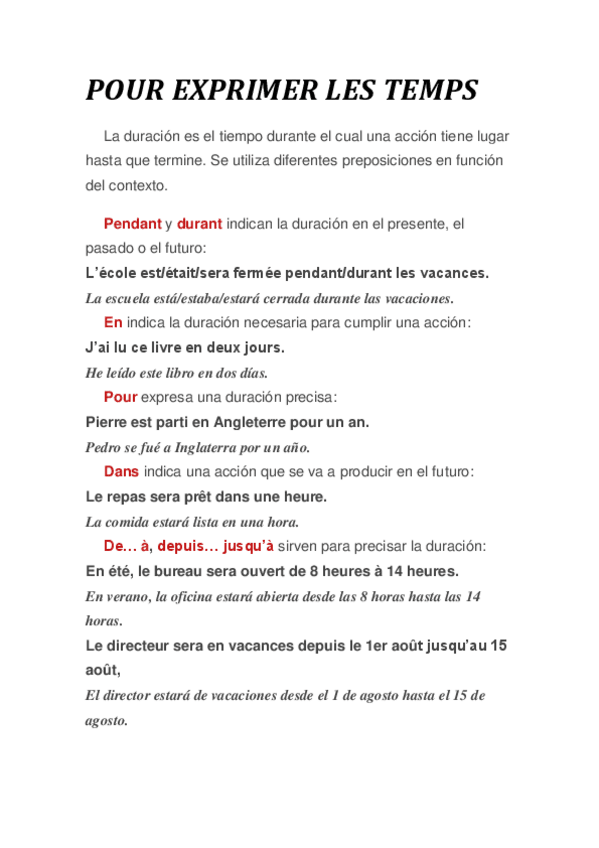 POUR EXPRIMER LES TEMPS

La duración es el tiempo durante el cual una acción tiene lugar hasta que termine. Se utiliza diferentes preposiciones en función del contexto.

Pendant y durant indican la duración en el presente, el pasado o el futuro:
L'école est/était/sera fermée pendant/durant les vacances.
La escuela está/estaba/estará cerrada durante las vacaciones.
En indica la duración necesaria para cumplir una acción:
J'ai lu ce livre en deux jours.
He leído este libro en dos días.
Pour expresa una duración precisa:
Pierre est parti en Angleterre pour un an.
Pedro se fué a Inglaterra por un año.
Dans indica una acción que se va a producir en el futuro:
Le repas sera prêt dans une heure.
La comida estará lista en una hora.
De… à, depuis… jusqu'à sirven para precisar la duración:
En été, le bureau sera ouvert de 8 heures à 14 heures.
En verano, la oficina estará abierta desde las 8 horas hasta las 14 horas.
Le directeur sera en vacances depuis le 1er août jusqu'au 15 août,
El director estará de vacaciones desde el 1 de agosto hasta el 15 de agosto.